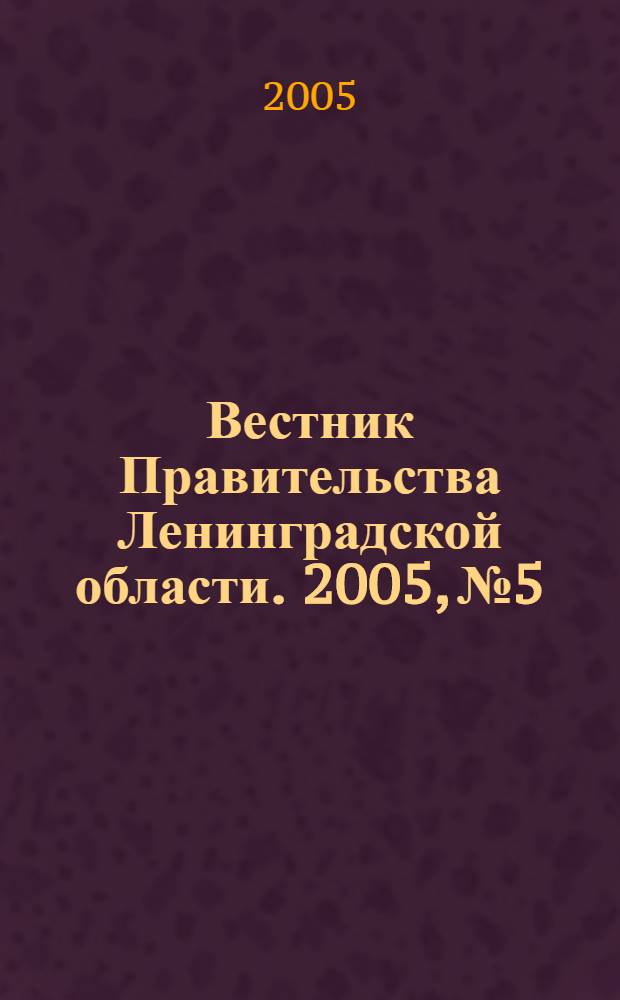 2005

Вестник Правительства Ленинградской области. 2005, №5